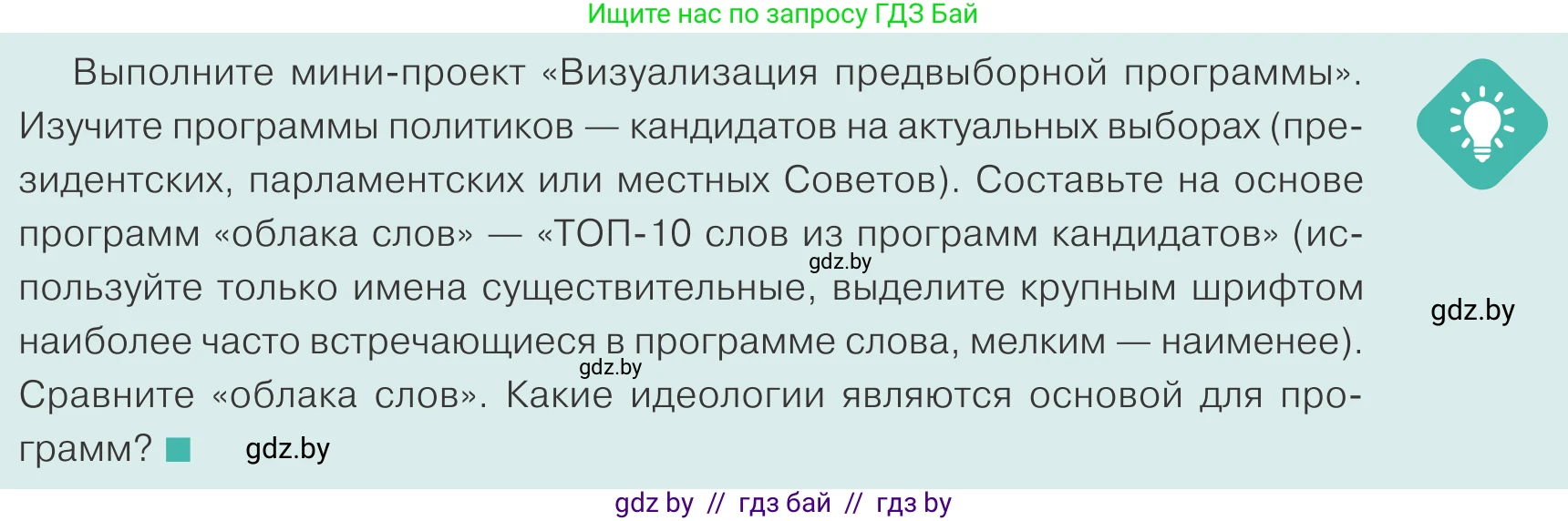 Ищите нас по запросу ГДЗ Бай

Выполните мини-проект «Визуализация предвыборной программы». Изучите программы политиков — кандидатов на актуальных выборах (президентских, парламентских или местных Советов). Составьте на основе программ «облака слов» — «ТОП-10 слов из программ кандидатов» (используйте только имена существительные, выделите крупным шрифтом наиболее часто встречающиеся в программе слова, мелким — наименее). Сравните «облака слов». Какие идеологии являются основой для программ?

gdz.by

gdz.by

gdz.by

gdz.by

gdz by // гдз бай // гдз by